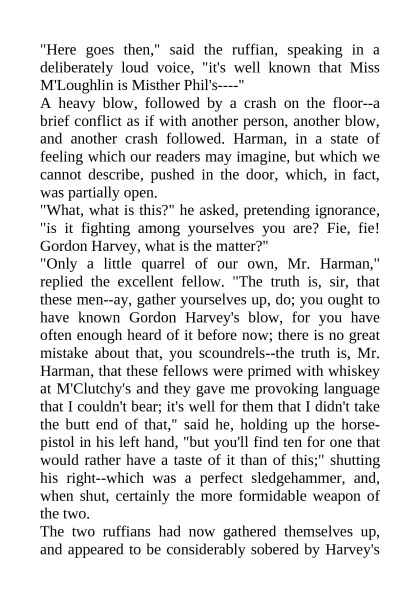 "Here goes then," said the ruffian, speaking in a deliberately loud voice, "it's well known that Miss M'Loughlin is Misther Phil's----"
A heavy blow, followed by a crash on the floor--a brief conflict as if with another person, another blow, and another crash followed. Harman, in a state of feeling which our readers may imagine, but which we cannot describe, pushed in the door, which, in fact, was partially open.
"What, what is this?" he asked, pretending ignorance, "is it fighting among yourselves you are? Fie, fie! Gordon Harvey, what is the matter?"
"Only a little quarrel of our own, Mr. Harman," replied the excellent fellow. "The truth is, sir, that these men--ay, gather yourselves up, do; you ought to have known Gordon Harvey's blow, for you have often enough heard of it before now; there is no great mistake about that, you scoundrels--the truth is, Mr. Harman, that these fellows were primed with whiskey at M'Clutchy's and they gave me provoking language that I couldn't bear; it's well for them that I didn't take the butt end of that," said he, holding up the horse-pistol in his left hand, "but you'll find ten for one that would rather have a taste of it than of this;" shutting his right--which was a perfect sledgehammer, and, when shut, certainly the more formidable weapon of the two.
The two ruffians had now gathered themselves up, and appeared to be considerably sobered by Harvey's